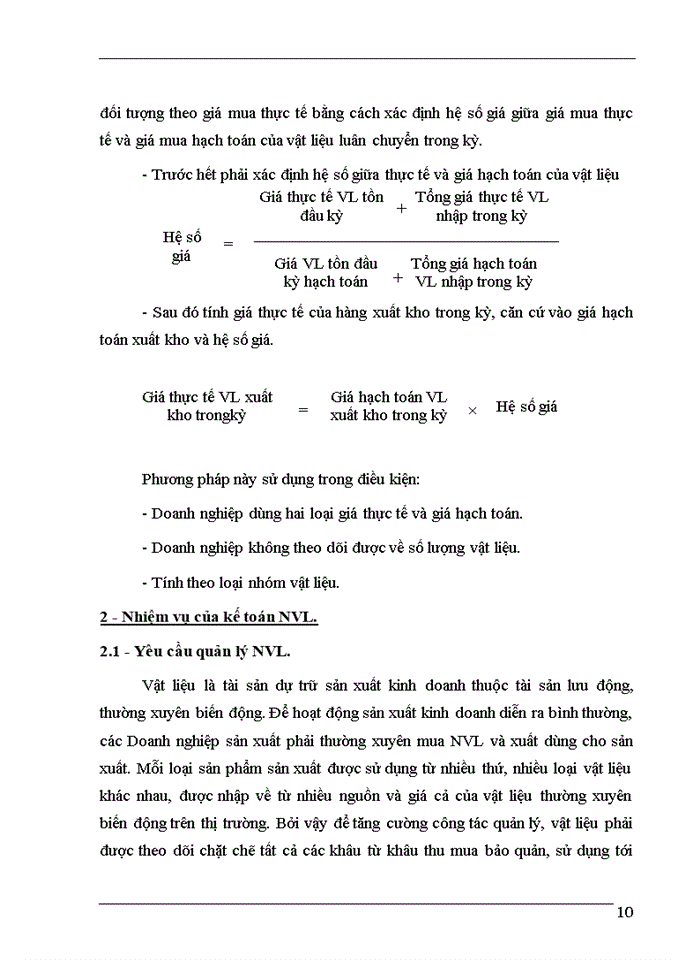 đối tượng theo giá mua thực tế bằng cách xác định hệ số giá giữa giá mua thực tế và giá mua hạch toán của vật liệu luân chuyển trong kỳ.

- Trước hết phải xác định hệ số giữa thực tế và giá hạch toán của vật liệu

$\text{Hệ số giá} = \frac{\text{Giá thực tế VL tồn đầu kỳ} + \text{Tổng giá thực tế VL nhập trong kỳ}}{\text{Giá VL tồn đầu kỳ hạch toán} + \text{Tổng giá hạch toán VL nhập trong kỳ}}$

- Sau đó tính giá thực tế của hàng xuất kho trong kỳ, căn cứ vào giá hạch toán xuất kho và hệ số giá.

$\text{Giá thực tế VL xuất kho trongkỳ} = \text{Giá hạch toán VL xuất kho trong kỳ} \times \text{Hệ số giá}$

Phương pháp này sử dụng trong điều kiện:

- Doanh nghiệp dùng hai loại giá thực tế và giá hạch toán.

- Doanh nghiệp không theo dõi được về số lượng vật liệu.

- Tính theo loại nhóm vật liệu.

2 - Nhiệm vụ của kế toán NVL.

2.1 - Yêu cầu quản lý NVL.

Vật liệu là tài sản dự trữ sản xuất kinh doanh thuộc tài sản lưu động, thường xuyên biến động. Để hoạt động sản xuất kinh doanh diễn ra bình thường, các Doanh nghiệp sản xuất phải thường xuyên mua NVL và xuất dùng cho sản xuất. Mỗi loại sản phẩm sản xuất được sử dụng từ nhiều thứ, nhiều loại vật liệu khác nhau, được nhập về từ nhiều nguồn và giá cả của vật liệu thường xuyên biến động trên thị trường. Bởi vậy để tăng cường công tác quản lý, vật liệu phải được theo dõi chặt chẽ tất cả các khâu từ khâu thu mua bảo quản, sử dụng tới

10